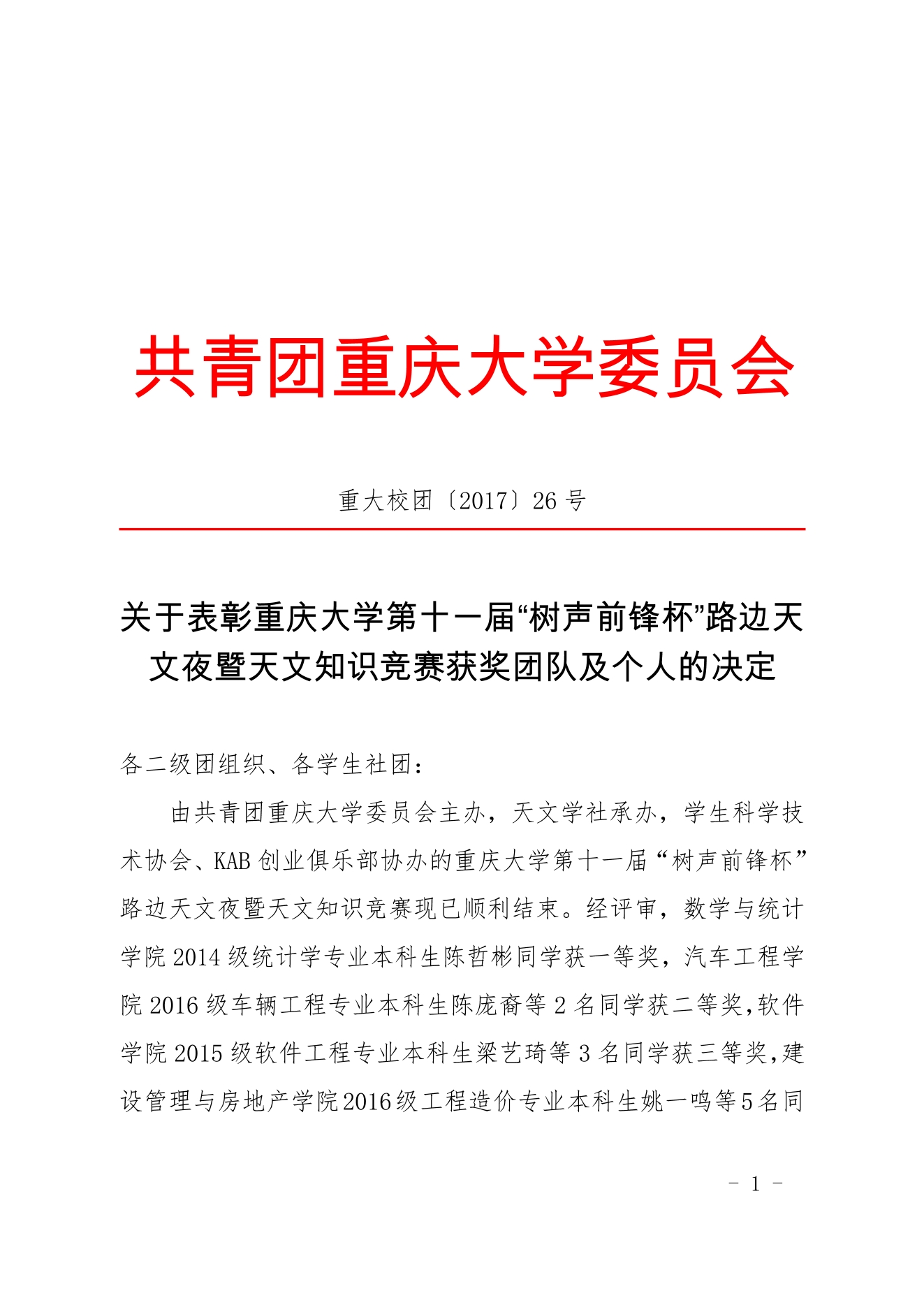 共青团重庆大学委员会

重大校团〔2017〕26 号

关于表彰重庆大学第十一届“树声前锋杯”路边天文夜暨天文知识竞赛获奖团队及个人的决定

各二级团组织、各学生社团：

由共青团重庆大学委员会主办，天文学社承办，学生科学技术协会、KAB 创业俱乐部协办的重庆大学第十一届“树声前锋杯”路边天文夜暨天文知识竞赛现已顺利结束。经评审，数学与统计学院 2014 级统计学专业本科生陈哲彬同学获一等奖，汽车工程学院 2016 级车辆工程专业本科生陈庞裔等 2 名同学获二等奖，软件学院 2015 级软件工程专业本科生梁艺琦等 3 名同学获三等奖，建设管理与房地产学院2016级工程造价专业本科生姚一鸣等5名同

- 1 -